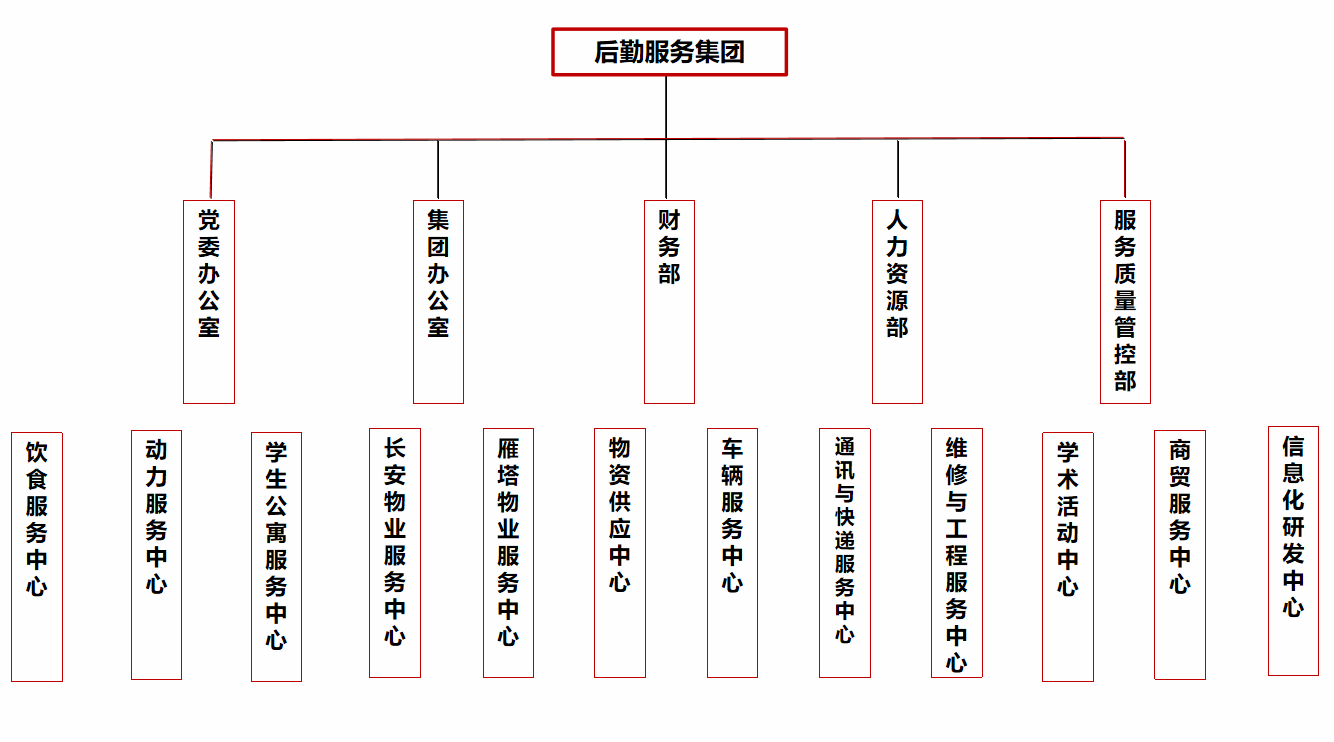 后勤服务集团

党委办公室

集团办公室

财务部

人力资源部

服务质量管控部

饮食服务中心

动力服务中心

学生公寓服务中心

长安物业服务中心

雁塔物业服务中心

物资供应中心

车辆服务中心

通讯与快递服务中心

维修与工程服务中心

学术活动中心

商贸服务中心

信息化研发中心